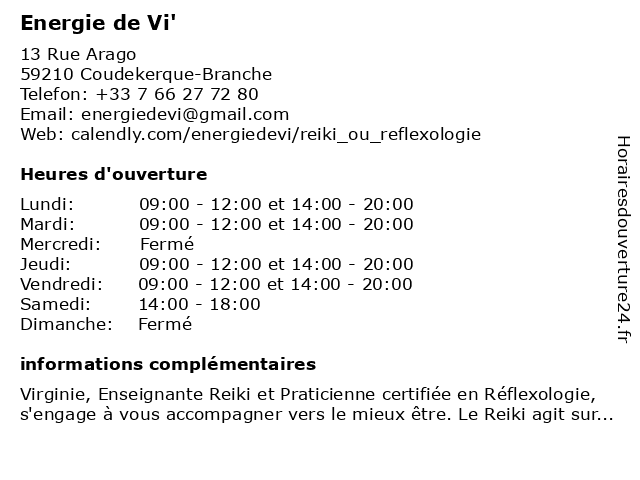 Energie de Vi'

13 Rue Arago
59210 Coudekerque-Branche
Telefon: +33 7 66 27 72 80
Email: energiedevi@gmail.com
Web: calendly.com/energiedevi/reiki_ou_reflexologie

Heures d'ouverture

| | |
|---|---|
| Lundi: | 09:00 - 12:00 et 14:00 - 20:00 |
| Mardi: | 09:00 - 12:00 et 14:00 - 20:00 |
| Mercredi: | Fermé |
| Jeudi: | 09:00 - 12:00 et 14:00 - 20:00 |
| Vendredi: | 09:00 - 12:00 et 14:00 - 20:00 |
| Samedi: | 14:00 - 18:00 |
| Dimanche: | Fermé |

informations complémentaires

Virginie, Enseignante Reiki et Praticienne certifiée en Réflexologie, s'engage à vous accompagner vers le mieux être. Le Reiki agit sur...

Horairesdouverture24.fr